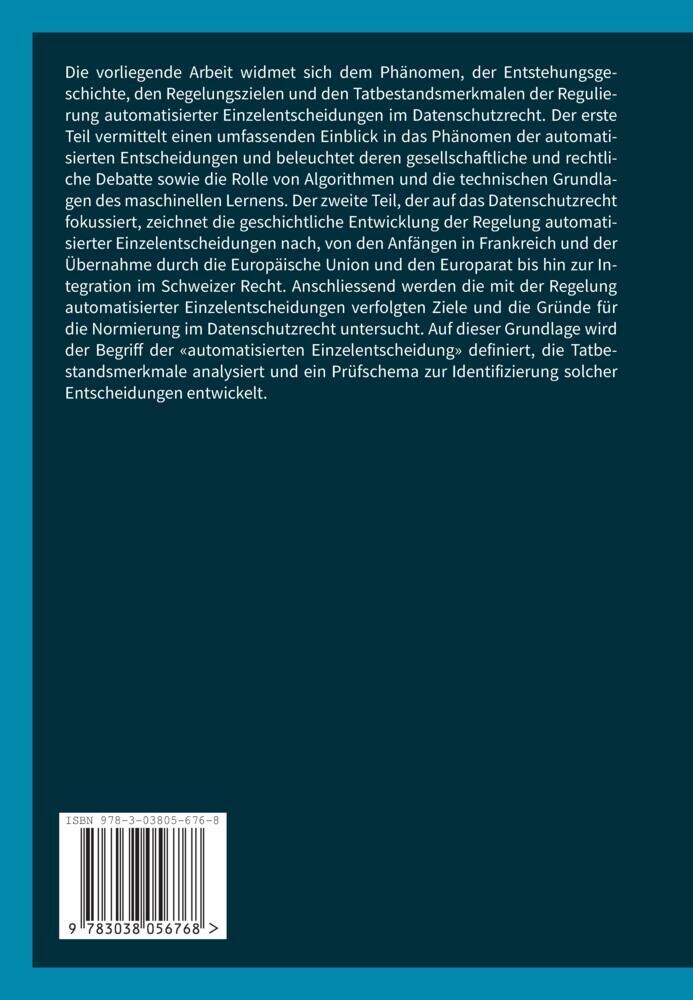 Die vorliegende Arbeit widmet sich dem Phänomen, der Entstehungsgeschichte, den Regelungszielen und den Tatbestandsmerkmalen der Regulierung automatisierter Einzelentscheidungen im Datenschutzrecht. Der erste Teil vermittelt einen umfassenden Einblick in das Phänomen der automatisierten Entscheidungen und beleuchtet deren gesellschaftliche und rechtliche Debatte sowie die Rolle von Algorithmen und die technischen Grundlagen des maschinellen Lernens. Der zweite Teil, der auf das Datenschutzrecht fokussiert, zeichnet die geschichtliche Entwicklung der Regelung automatisierter Einzelentscheidungen nach, von den Anfängen in Frankreich und der Übernahme durch die Europäische Union und den Europarat bis hin zur Integration im Schweizer Recht. Anschliessend werden die mit der Regelung automatisierter Einzelentscheidungen verfolgten Ziele und die Gründe für die Normierung im Datenschutzrecht untersucht. Auf dieser Grundlage wird der Begriff der «automatisierten Einzelentscheidung» definiert, die Tatbestandsmerkmale analysiert und ein Prüfschema zur Identifizierung solcher Entscheidungen entwickelt.

ISBN 978-3-03805-676-8

9 783038 056768 >